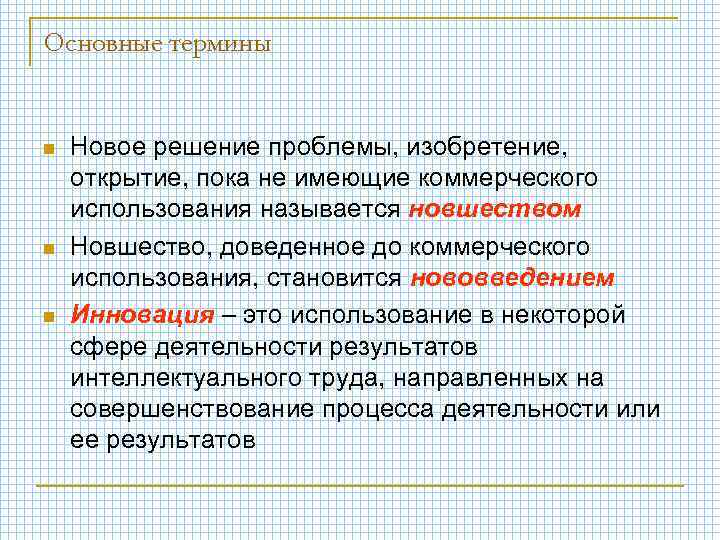 Основные термины

Новое решение проблемы, изобретение, открытие, пока не имеющие коммерческого использования называется новшеством

Новшество, доведенное до коммерческого использования, становится нововведением

Инновация – это использование в некоторой сфере деятельности результатов интеллектуального труда, направленных на совершенствование процесса деятельности или ее результатов